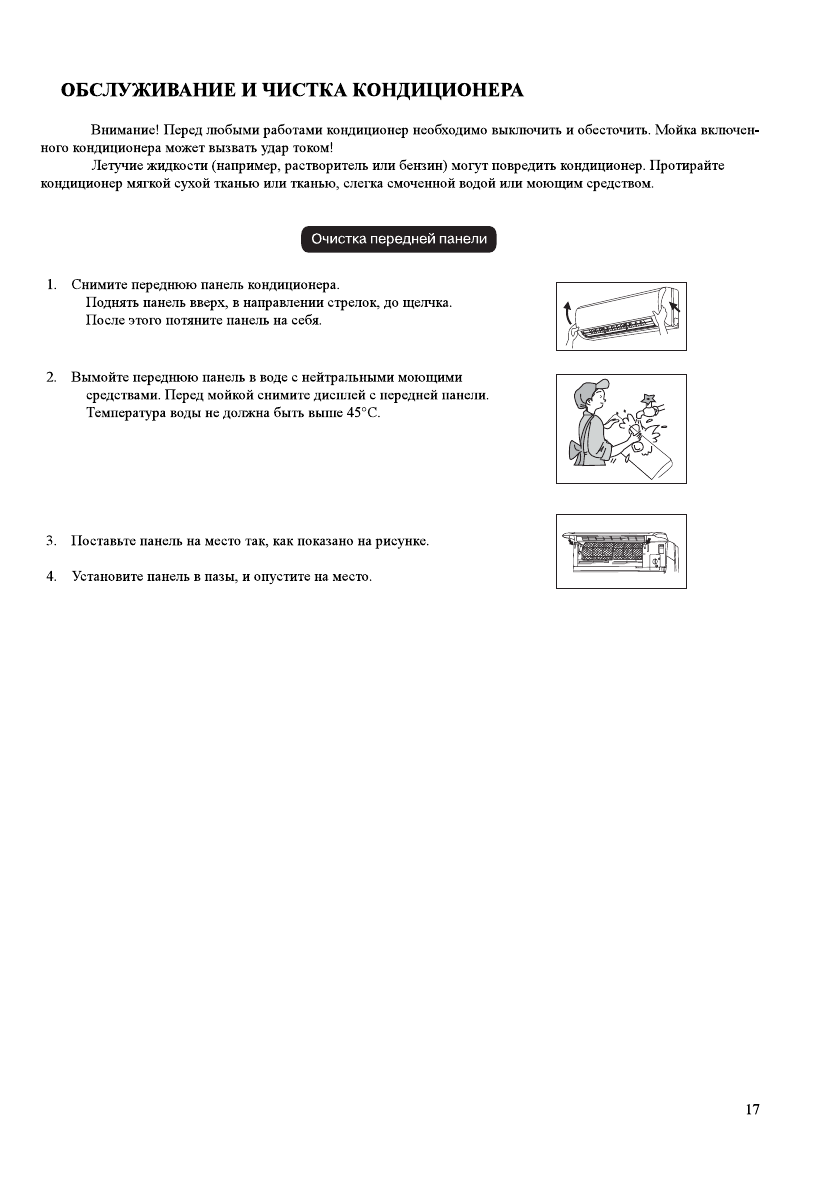 ОБСЛУЖИВАНИЕ И ЧИСТКА КОНДИЦИОНЕРА

Внимание! Перед любыми работами кондиционер необходимо выключить и обесточить. Мойка включенного кондиционера может вызвать удар током!

Летучие жидкости (например, растворитель или бензин) могут повредить кондиционер. Протирайте кондиционер мягкой сухой тканью или тканью, слегка смоченной водой или моющим средством.

Очистка передней панели

1. Снимите переднюю панель кондиционера.
Поднять панель вверх, в направлении стрелок, до щелчка.
После этого потяните панель на себя.

2. Вымойте переднюю панель в воде с нейтральными моющими средствами. Перед мойкой снимите дисплей с передней панели. Температура воды не должна быть выше 45°C.

3. Поставьте панель на место так, как показано на рисунке.

4. Установите панель в пазы, и опустите на место.

17